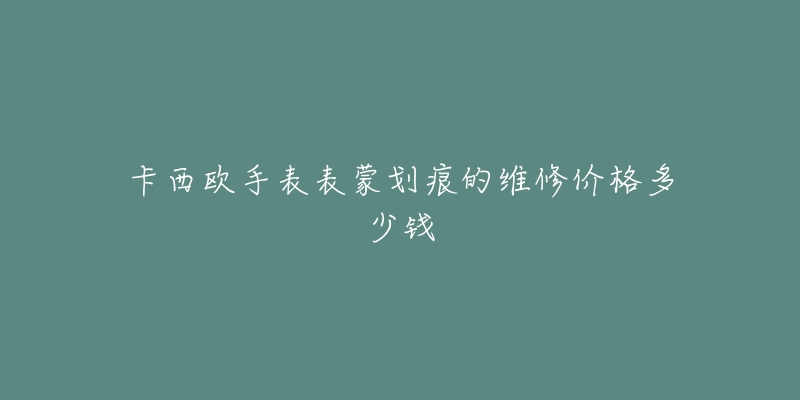 卡西欧手表表蒙划痕的维修价格多少钱